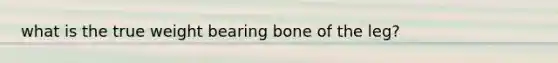 what is the true weight bearing bone of the leg?